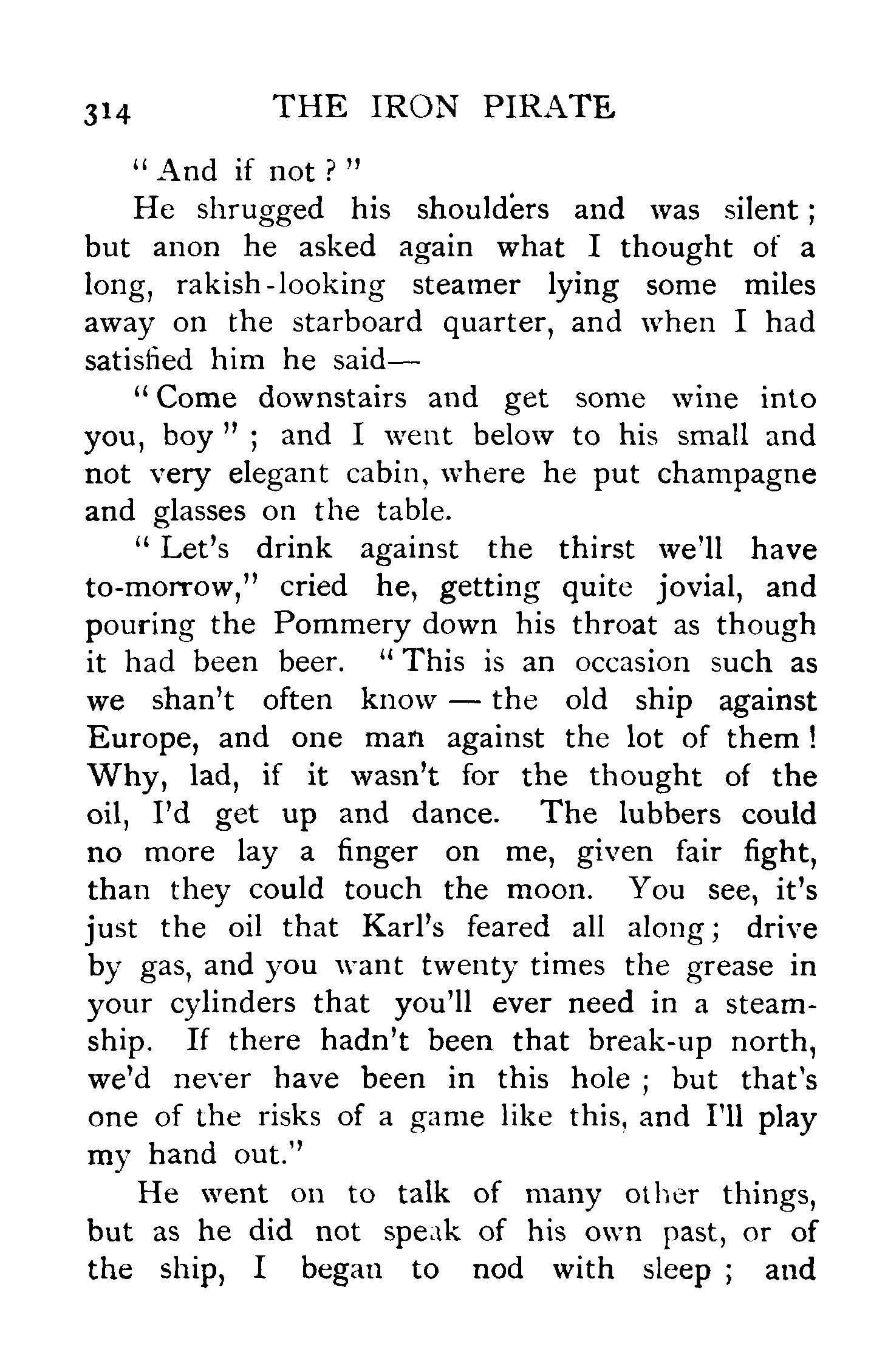 314 THE IRON PIRATE

"And if not?"

He shrugged his shoulders and was silent; but anon he asked again what I thought of a long, rakish-looking steamer lying some miles away on the starboard quarter, and when I had satisfied him he said—

"Come downstairs and get some wine into you, boy"; and I went below to his small and not very elegant cabin, where he put champagne and glasses on the table.

"Let's drink against the thirst we'll have to-morrow," cried he, getting quite jovial, and pouring the Pommery down his throat as though it had been beer. "This is an occasion such as we shan't often know — the old ship against Europe, and one man against the lot of them! Why, lad, if it wasn't for the thought of the oil, I'd get up and dance. The lubbers could no more lay a finger on me, given fair fight, than they could touch the moon. You see, it's just the oil that Karl's feared all along; drive by gas, and you want twenty times the grease in your cylinders that you'll ever need in a steamship. If there hadn't been that break-up north, we'd never have been in this hole; but that's one of the risks of a game like this, and I'll play my hand out."

He went on to talk of many other things, but as he did not speak of his own past, or of the ship, I began to nod with sleep; and